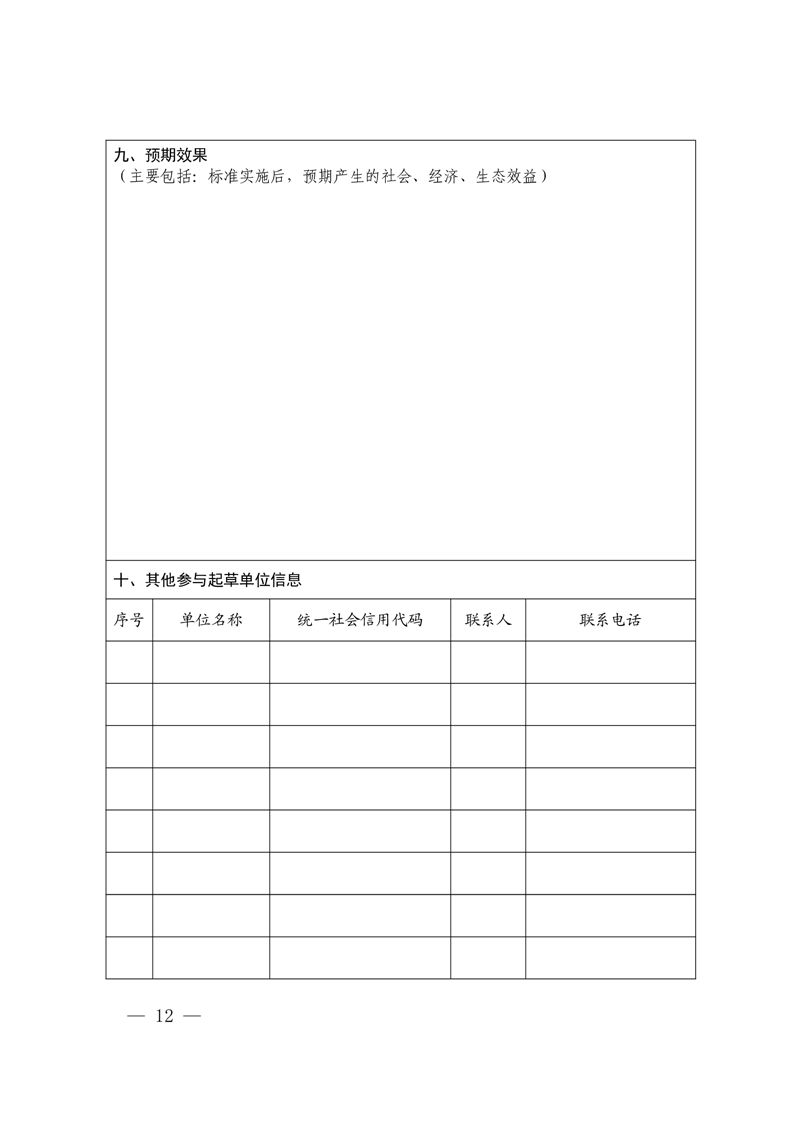 九、预期效果
（主要包括：标准实施后，预期产生的社会、经济、生态效益）

十、其他参与起草单位信息

| 序号 | 单位名称 | 统一社会信用代码 | 联系人 | 联系电话 |
|---|---|---|---|---|
| | | | | |
| | | | | |
| | | | | |
| | | | | |
| | | | | |
| | | | | |
| | | | | |
| | | | | |

— 12 —